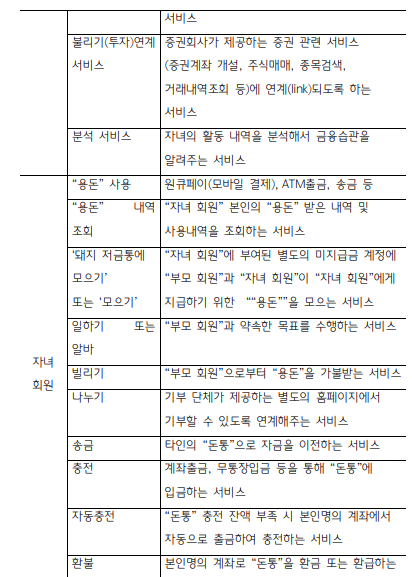 | | | 서비스 |
|---|---|---|
| | 불리기(투자)연계 서비스 | 증권회사가 제공하는 증권 관련 서비스 (증권계좌 개설, 주식매매, 종목검색, 거래내역조회 등)에 연계(link)되도록 하는 서비스 |
| | 분석 서비스 | 자녀의 활동 내역을 분석해서 금융습관을 알려주는 서비스 |
| 자녀 회원 | "용돈" 사용 | 원큐페이(모바일 결제), ATM출금, 송금 등 |
| | "용돈" 내역 조회 | "자녀 회원" 본인의 "용돈" 받은 내역 및 사용내역을 조회하는 서비스 |
| | '돼지 저금통에 모으기' 또는 '모으기' | "자녀 회원"에 부여된 별도의 미지급금 계정에 "부모 회원"과 "자녀 회원"이 "자녀 회원"에게 지급하기 위한 ""용돈""을 모으는 서비스 |
| | 일하기 또는 알바 | "부모 회원"과 약속한 목표를 수행하는 서비스 |
| | 빌리기 | "부모 회원"으로부터 "용돈"을 가불받는 서비스 |
| | 나누기 | 기부 단체가 제공하는 별도의 홈페이지에서 기부할 수 있도록 연계해주는 서비스 |
| | 송금 | 타인의 "돈통"으로 자금을 이전하는 서비스 |
| | 충전 | 계좌출금, 무통장입금 등을 통해 "돈통"에 입금하는 서비스 |
| | 자동충전 | "돈통" 충전 잔액 부족 시 본인명의 계좌에서 자동으로 출금하여 충전하는 서비스 |
| | 환불 | 본인명의 계좌로 "돈통"을 환금 또는 환급하는 |